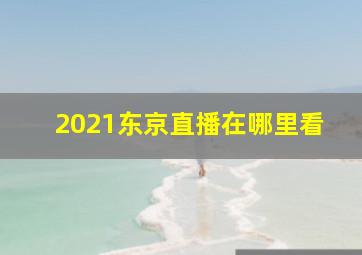 2021东京直播在哪里看